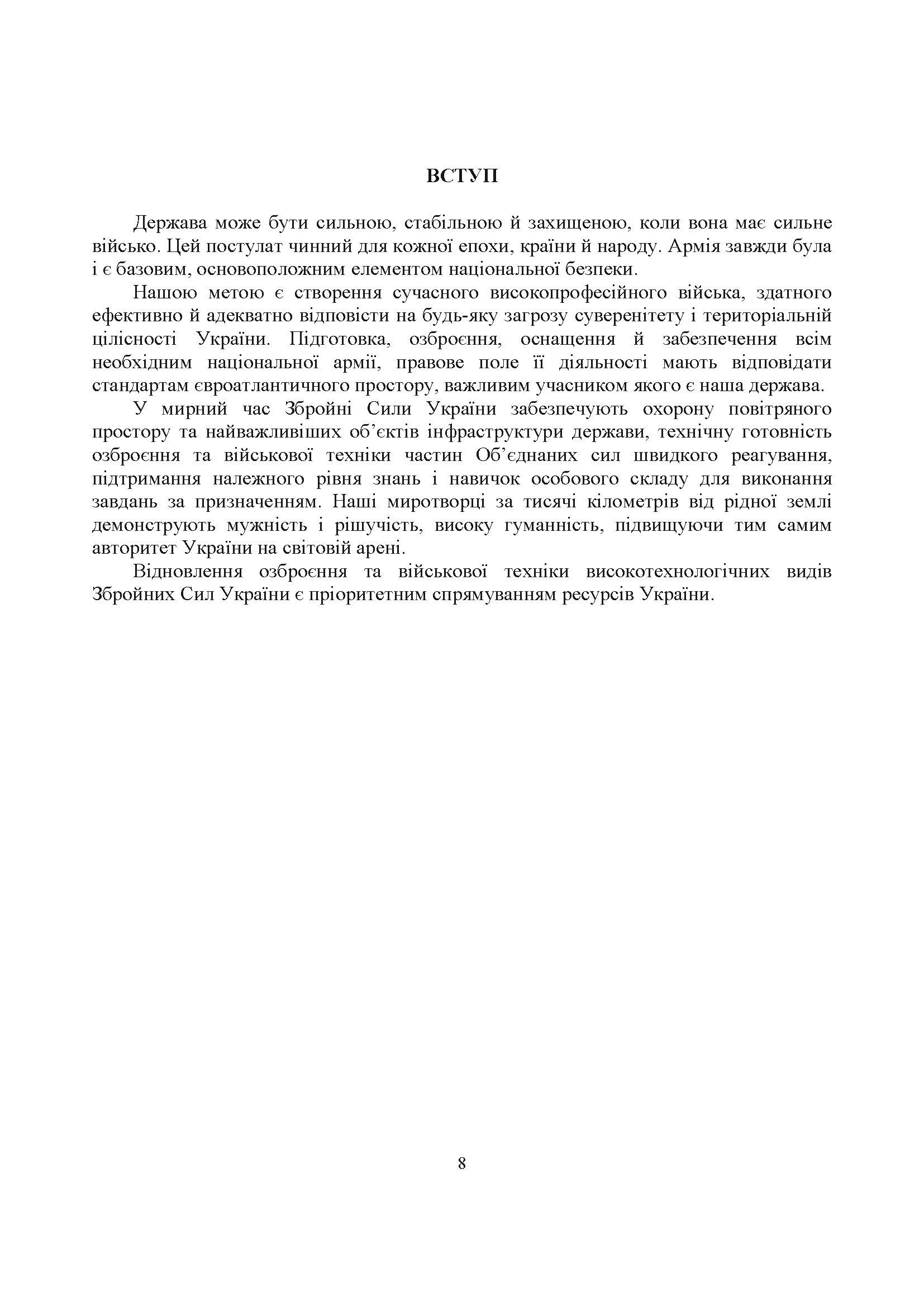 ВСТУП

Держава може бути сильною, стабільною й захищеною, коли вона має сильне військо. Цей постулат чинний для кожної епохи, країни й народу. Армія завжди була і є базовим, основоположним елементом національної безпеки.

Нашою метою є створення сучасного високопрофесійного війська, здатного ефективно й адекватно відповісти на будь-яку загрозу суверенітету і територіальній цілісності України. Підготовка, озброєння, оснащення й забезпечення всім необхідним національної армії, правове поле її діяльності мають відповідати стандартам євроатлантичного простору, важливим учасником якого є наша держава.

У мирний час Збройні Сили України забезпечують охорону повітряного простору та найважливіших об'єктів інфраструктури держави, технічну готовність озброєння та військової техніки частин Об'єднаних сил швидкого реагування, підтримання належного рівня знань і навичок особового складу для виконання завдань за призначенням. Наші миротворці за тисячі кілометрів від рідної землі демонструють мужність і рішучість, високу гуманність, підвищуючи тим самим авторитет України на світовій арені.

Відновлення озброєння та військової техніки високотехнологічних видів Збройних Сил України є пріоритетним спрямуванням ресурсів України.

8